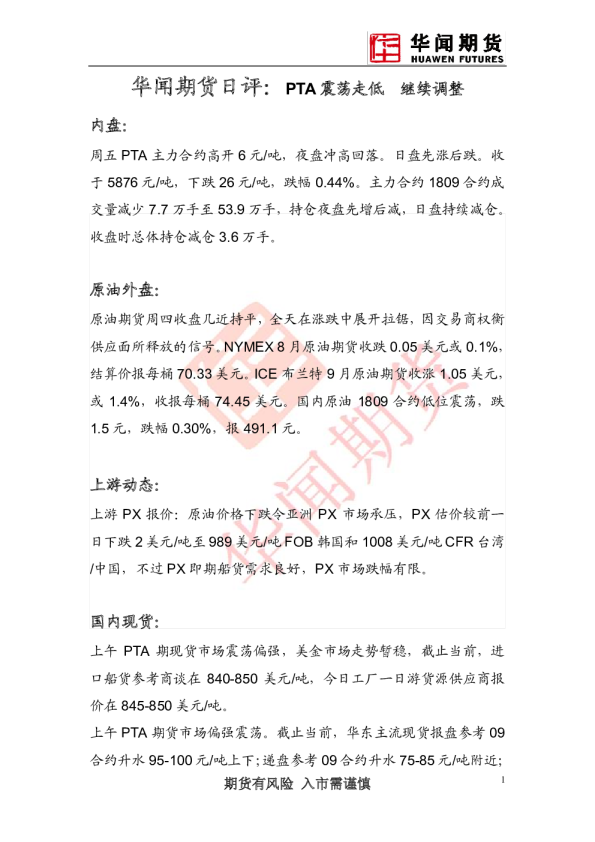 华闻期货
HUAWEN FUTURES

华闻期货日评：PTA震荡走低 继续调整

内盘：

周五PTA主力合约高开6元/吨，夜盘冲高回落。日盘先涨后跌。收于5876元/吨，下跌26元/吨，跌幅0.44%。主力合约1809合约成交量减少7.7万手至53.9万手，持仓夜盘先增后减，日盘持续减仓。收盘时总体持仓减仓3.6万手。

原油外盘：

原油期货周四收盘几近持平，全天在涨跌中展开拉锯，因交易商权衡供应面所释放的信号。NYMEX 8月原油期货收跌0.05美元或0.1%，结算价报每桶70.33美元。ICE布兰特9月原油期货收涨1.05美元，或1.4%，收报每桶74.45美元。国内原油1809合约低位震荡，跌1.5元，跌幅0.30%，报491.1元。

上游动态：

上游PX报价：原油价格下跌令亚洲PX市场承压，PX估价较前一日下跌2美元/吨至989美元/吨FOB韩国和1008美元/吨CFR台湾/中国，不过PX即期船货需求良好，PX市场跌幅有限。

国内现货：

上午PTA期现货市场震荡偏强，美金市场走势暂稳，截止当前，进口船货参考商谈在840-850美元/吨，今日工厂一日游货源供应商报价在845-850美元/吨。

上午PTA期货市场偏强震荡。截止当前，华东主流现货报盘参考09合约升水95-100元/吨上下；递盘参考09合约升水75-85元/吨附近；

期货有风险 入市需谨慎

1

华闻期货